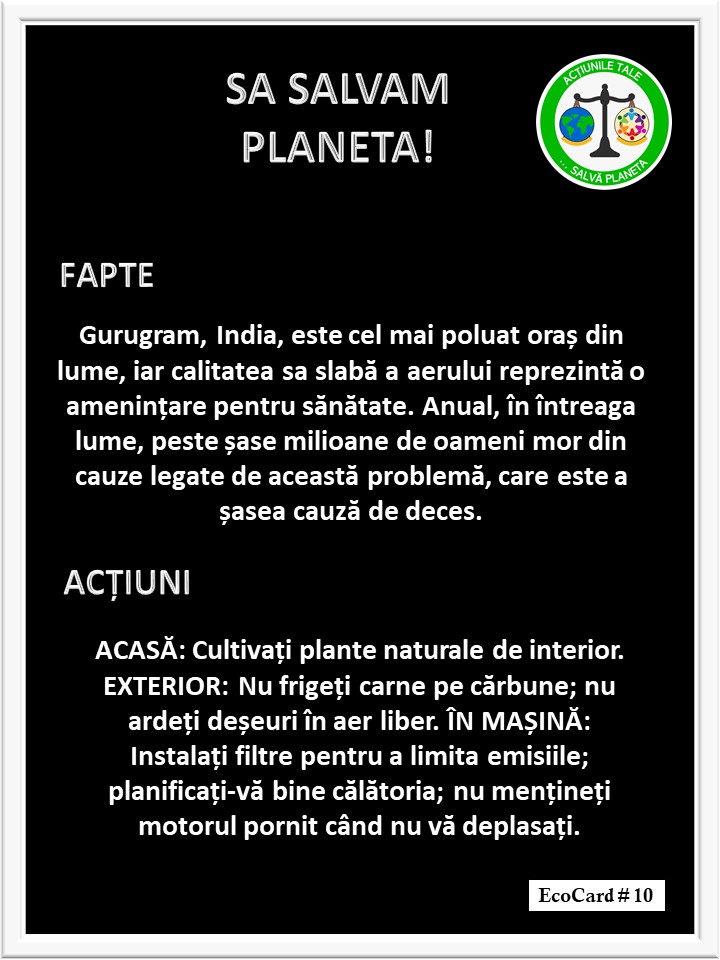 SA SALVAM PLANETA!

ACȚIUNILE TALE
... SALVĂ PLANETA

FAPTE

Gurugram, India, este cel mai poluat oraș din lume, iar calitatea sa slabă a aerului reprezintă o amenințare pentru sănătate. Anual, în întreaga lume, peste șase milioane de oameni mor din cauze legate de această problemă, care este a șasea cauză de deces.

ACȚIUNI

ACASĂ: Cultivați plante naturale de interior. EXTERIOR: Nu frigeți carne pe cărbune; nu ardeți deșeuri în aer liber. ÎN MAȘINĂ: Instalați filtre pentru a limita emisiile; planificați-vă bine călătoria; nu mențineți motorul pornit când nu vă deplasați.

EcoCard # 10